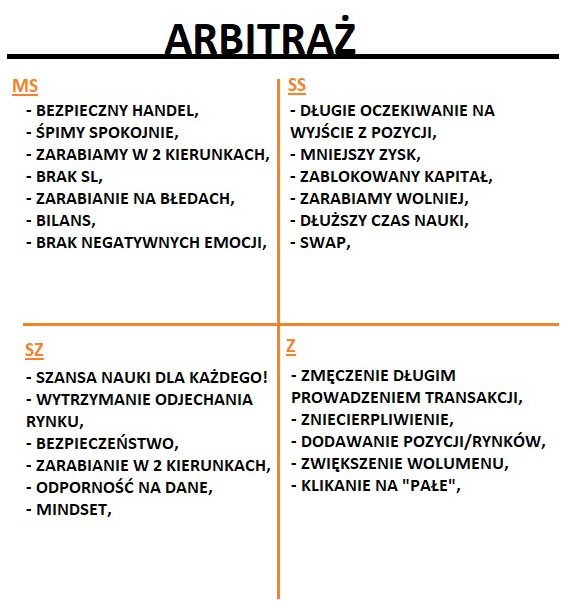 ARBITRAŻ

MS

- BEZPIECZNY HANDEL,
- ŚPIMY SPOKOJNIE,
- ZARABIAMY W 2 KIERUNKACH,
- BRAK SL,
- ZARABIANIE NA BŁEDACH,
- BILANS,
- BRAK NEGATYWNYCH EMOCJI,

SS

- DŁUGIE OCZEKIWANIE NA WYJŚCIE Z POZYCJI,
- MNIEJSZY ZYSK,
- ZABLOKOWANY KAPITAŁ,
- ZARABIAMY WOLNIEJ,
- DŁUŻSZY CZAS NAUKI,
- SWAP,

SZ

- SZANSA NAUKI DLA KAŻDEGO!
- WYTRZYMANIE ODJECHANIA RYNKU,
- BEZPIECZEŃSTWO,
- ZARABIANIE W 2 KIERUNKACH,
- ODPORNOŚĆ NA DANE,
- MINDSET,

Z

- ZMĘCZENIE DŁUGIM PROWADZENIEM TRANSAKCJI,
- ZNIECIERPLIWIENIE,
- DODAWANIE POZYCJI/RYNKÓW,
- ZWIĘKSZENIE WOLUMENU,
- KLIKANIE NA "PAŁE",